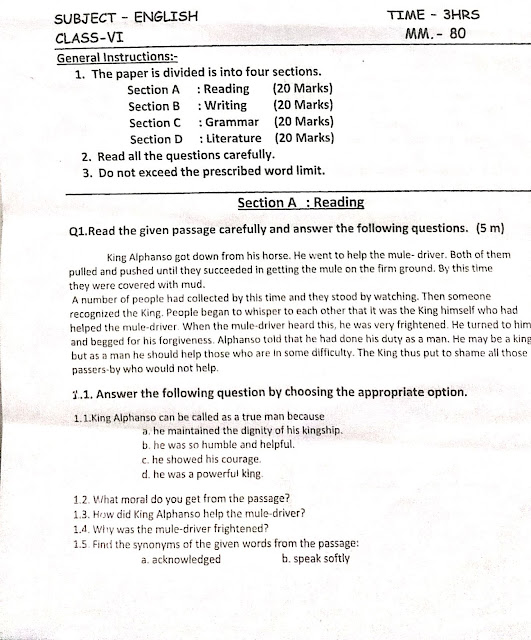 SUBJECT - ENGLISH
TIME - 3HRS
CLASS-VI
MM.- 80

General Instructions:-

1. The paper is divided is into four sections.
Section A : Reading (20 Marks)
Section B : Writing (20 Marks)
Section C : Grammar (20 Marks)
Section D : Literature (20 Marks)
2. Read all the questions carefully.
3. Do not exceed the prescribed word limit.

Section A : Reading

Q1.Read the given passage carefully and answer the following questions. (5 m)

King Alphanso got down from his horse. He went to help the mule- driver. Both of them pulled and pushed until they succeeded in getting the mule on the firm ground. By this time they were covered with mud.
A number of people had collected by this time and they stood by watching. Then someone recognized the King. People began to whisper to each other that it was the King himself who had helped the mule-driver. When the mule-driver heard this, he was very frightened. He turned to him and begged for his forgiveness. Alphanso told that he had done his duty as a man. He may be a king but as a man he should help those who are in some difficulty. The King thus put to shame all those passers-by who would not help.

1.1. Answer the following question by choosing the appropriate option.

1.1.King Alphanso can be called as a true man because
a. he maintained the dignity of his kingship.
b. he was so humble and helpful.
c. he showed his courage.
d. he was a powerful king.

1.2. What moral do you get from the passage?
1.3. How did King Alphanso help the mule-driver?
1.4. Why was the mule-driver frightened?
1.5. Find the synonyms of the given words from the passage:
a. acknowledged b. speak softly